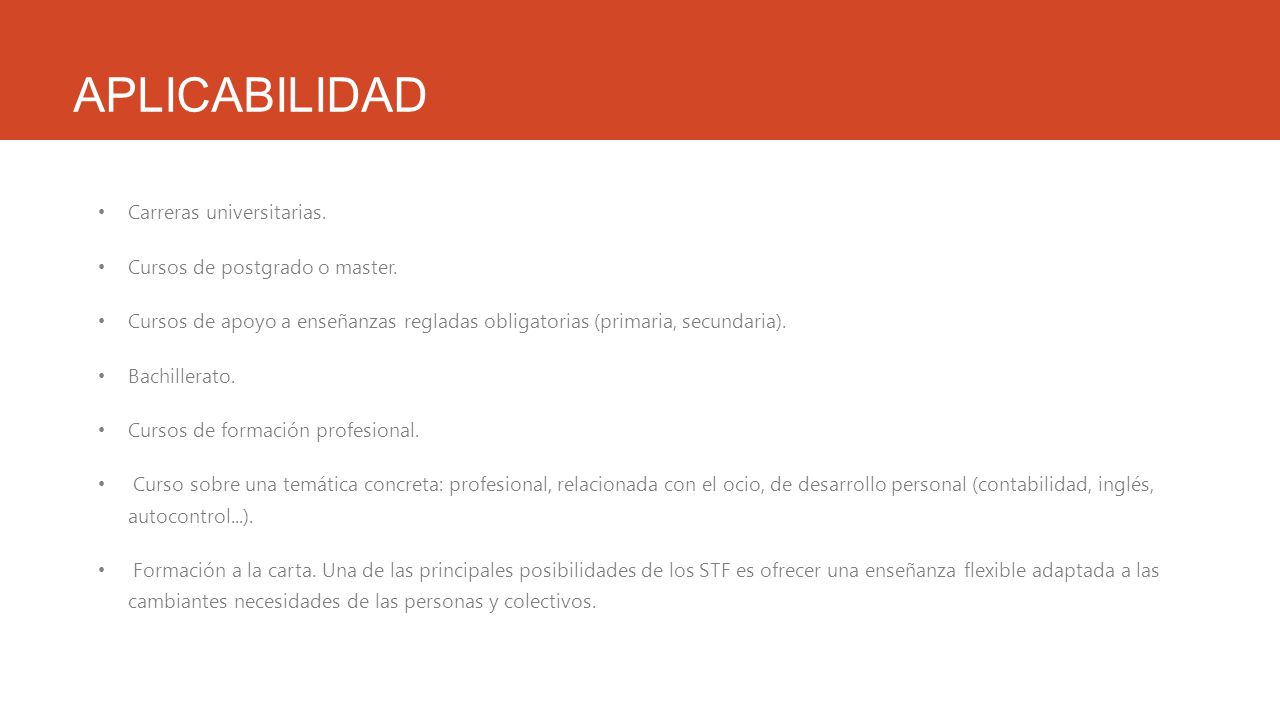 APLICABILIDAD

• Carreras universitarias.

• Cursos de postgrado o master.

• Cursos de apoyo a enseñanzas regladas obligatorias (primaria, secundaria).

• Bachillerato.

• Cursos de formación profesional.

• Curso sobre una temática concreta: profesional, relacionada con el ocio, de desarrollo personal (contabilidad, inglés, autocontrol...).

• Formación a la carta. Una de las principales posibilidades de los STF es ofrecer una enseñanza flexible adaptada a las cambiantes necesidades de las personas y colectivos.